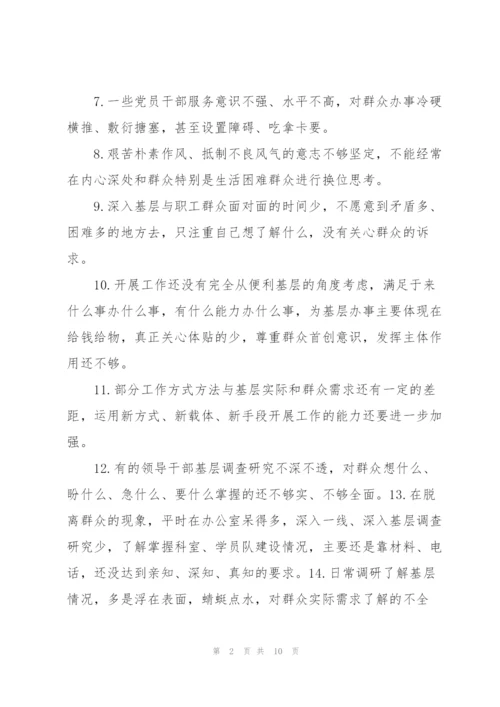 7. 一些党员干部服务意识不强、水平不高，对群众办事冷硬横推、敷衍搪塞，甚至设置障碍、吃拿卡要。

8. 艰苦朴素作风、抵制不良风气的意志不够坚定，不能经常在内心深处和群众特别是生活困难群众进行换位思考。

9. 深入基层与职工群众面对面的时间少，不愿意到矛盾多、困难多的地方去，只注重自己想了解什么，没有关心群众的诉求。

10. 开展工作还没有完全从便利基层的角度考虑，满足于来什么事办什么事，有什么能力办什么事，为基层办事主要体现在给钱给物，真正关心体贴的少，尊重群众首创意识，发挥主体作用还不够。

11. 部分工作方式方法与基层实际和群众需求还有一定的差距，运用新方式、新载体、新手段开展工作的能力还要进一步加强。

12. 有的领导干部基层调查研究不深不透，对群众想什么、盼什么、急什么、要什么掌握的还不够实、不够全面。13. 在脱离群众的现象，平时在办公室呆得多，深入一线、深入基层调查研究少，了解掌握科室、学员队建设情况，主要还是靠材料、电话，还没达到亲知、深知、真知的要求。14. 日常调研了解基层情况，多是浮在表面，蜻蜓点水，对群众实际需求了解的不全

第 2 页 共 10 页